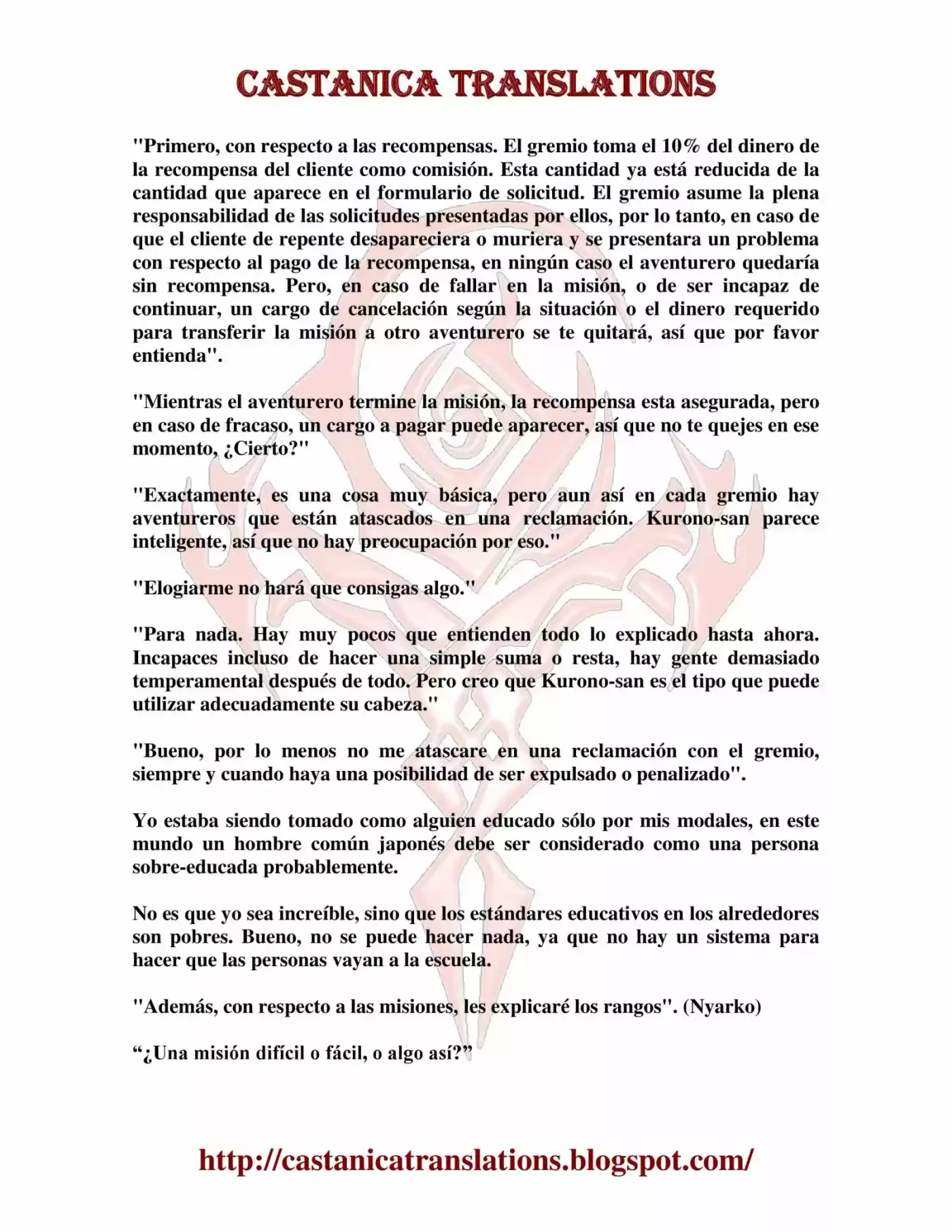 CASTANICA TRANSLATIONS

"Primero, con respecto a las recompensas. El gremio toma el 10% del dinero de la recompensa del cliente como comisión. Esta cantidad ya está reducida de la cantidad que aparece en el formulario de solicitud. El gremio asume la plena responsabilidad de las solicitudes presentadas por ellos, por lo tanto, en caso de que el cliente de repente desapareciera o muriera y se presentara un problema con respecto al pago de la recompensa, en ningún caso el aventurero quedaría sin recompensa. Pero, en caso de fallar en la misión, o de ser incapaz de continuar, un cargo de cancelación según la situación o el dinero requerido para transferir la misión a otro aventurero se te quitará, así que por favor entienda".

"Mientras el aventurero termine la misión, la recompensa esta asegurada, pero en caso de fracaso, un cargo a pagar puede aparecer, así que no te quejes en ese momento, ¿Cierto?"

"Exactamente, es una cosa muy básica, pero aun así en cada gremio hay aventureros que están atascados en una reclamación. Kurono-san parece inteligente, así que no hay preocupación por eso."

"Elogiarme no hará que consigas algo."

"Para nada. Hay muy pocos que entienden todo lo explicado hasta ahora. Incapaces incluso de hacer una simple suma o resta, hay gente demasiado temperamental después de todo. Pero creo que Kurono-san es el tipo que puede utilizar adecuadamente su cabeza."

"Bueno, por lo menos no me atascare en una reclamación con el gremio, siempre y cuando haya una posibilidad de ser expulsado o penalizado".

Yo estaba siendo tomado como alguien educado sólo por mis modales, en este mundo un hombre común japonés debe ser considerado como una persona sobre-educada probablemente.

No es que yo sea increíble, sino que los estándares educativos en los alrededores son pobres. Bueno, no se puede hacer nada, ya que no hay un sistema para hacer que las personas vayan a la escuela.

"Además, con respecto a las misiones, les explicaré los rangos". (Nyarko)

"¿Una misión difícil o fácil, o algo así?"

http://castanicatranslations.blogspot.com/